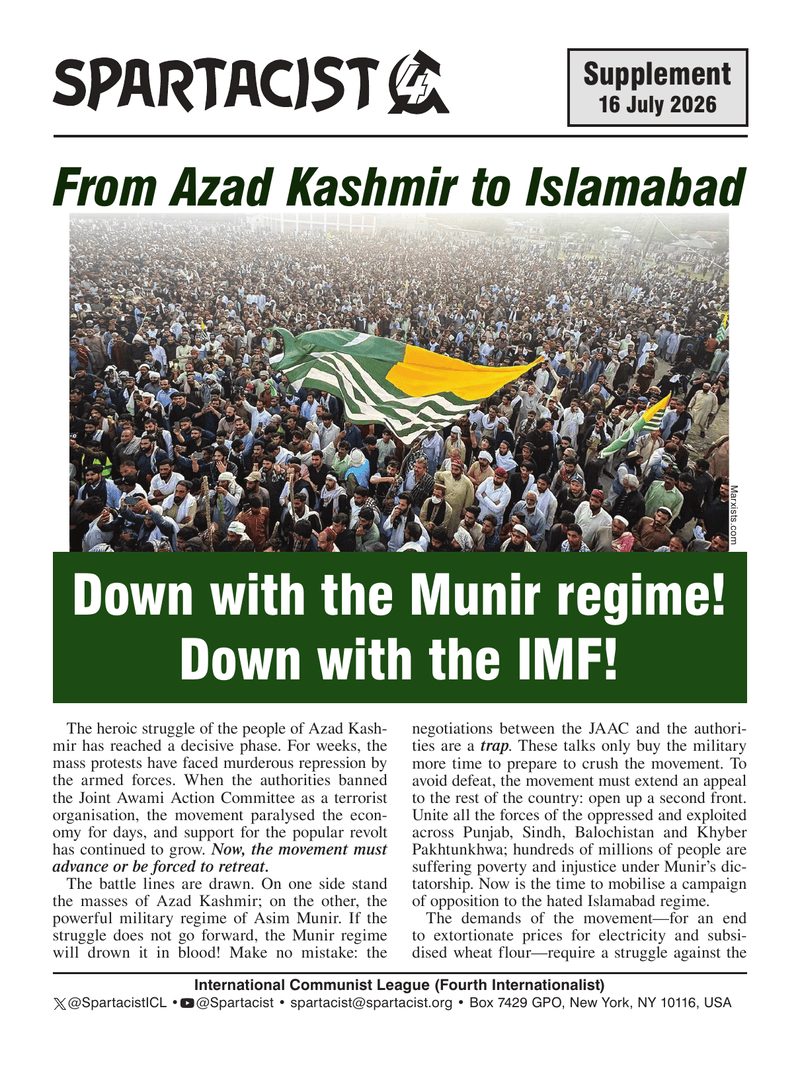 SPARTACIST

Supplement
16 July 2026

From Azad Kashmir to Islamabad

Marxists.com

Down with the Munir regime!
Down with the IMF!

The heroic struggle of the people of Azad Kashmir has reached a decisive phase. For weeks, the mass protests have faced murderous repression by the armed forces. When the authorities banned the Joint Awami Action Committee as a terrorist organisation, the movement paralysed the economy for days, and support for the popular revolt has continued to grow. Now, the movement must advance or be forced to retreat.

The battle lines are drawn. On one side stand the masses of Azad Kashmir; on the other, the powerful military regime of Asim Munir. If the struggle does not go forward, the Munir regime will drown it in blood! Make no mistake: the negotiations between the JAAC and the authorities are a trap. These talks only buy the military more time to prepare to crush the movement. To avoid defeat, the movement must extend an appeal to the rest of the country: open up a second front. Unite all the forces of the oppressed and exploited across Punjab, Sindh, Balochistan and Khyber Pakhtunkhwa; hundreds of millions of people are suffering poverty and injustice under Munir's dictatorship. Now is the time to mobilise a campaign of opposition to the hated Islamabad regime.

The demands of the movement—for an end to extortionate prices for electricity and subsidised wheat flour—require a struggle against the

International Communist League (Fourth Internationalist)
@SpartacistICL • @Spartacist • spartacist@spartacist.org • Box 7429 GPO, New York, NY 10116, USA